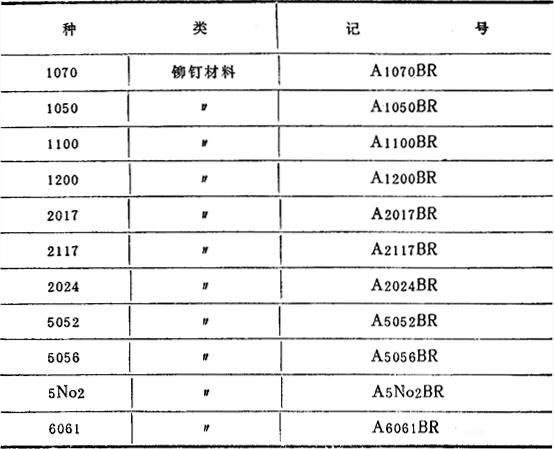 | 种 | 类 | 记　　号 |
|---|---|---|
| 1070 | 铆钉材料 | A1070BR |
| 1050 | 〃 | A1050BR |
| 1100 | 〃 | A1100BR |
| 1200 | 〃 | A1200BR |
| 2017 | 〃 | A2017BR |
| 2117 | 〃 | A2117BR |
| 2024 | 〃 | A2024BR |
| 5052 | 〃 | A5052BR |
| 5056 | 〃 | A5056BR |
| 5No2 | 〃 | A5No2BR |
| 6061 | 〃 | A6061BR |